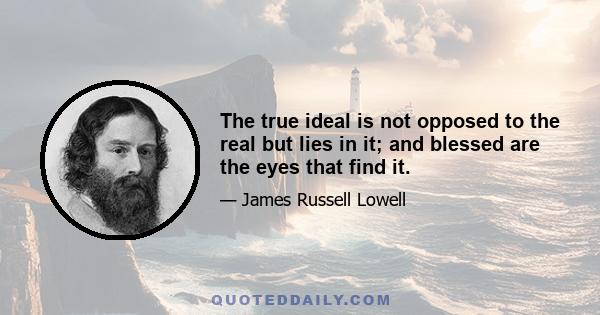 The true ideal is not opposed to the real but lies in it; and blessed are the eyes that find it.

— James Russell Lowell

QUOTEDDAILY.COM